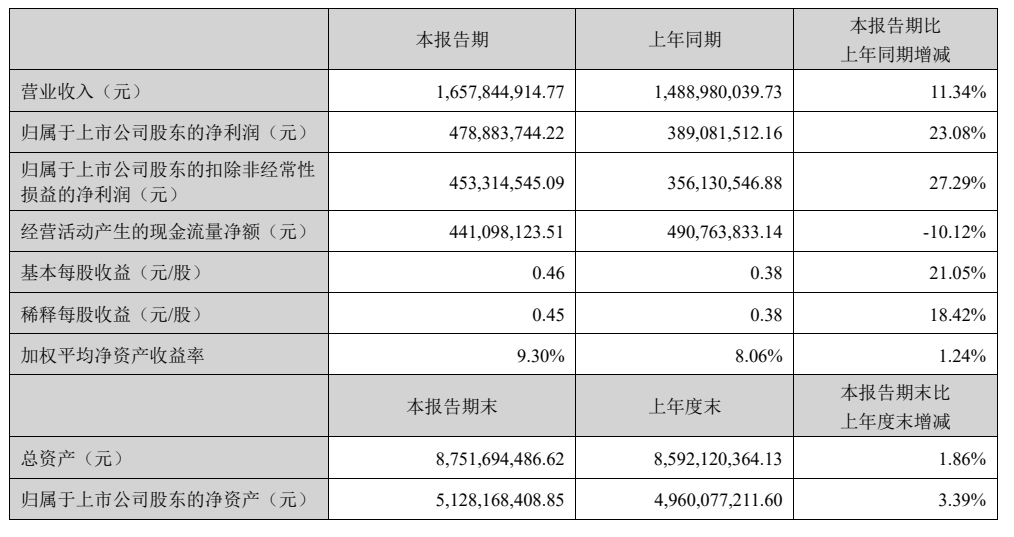 |  | 本报告期 | 上年同期 | 本报告期比上年同期增减 |
|---|---|---|---|
| 营业收入（元） | 1,657,844,914.77 | 1,488,980,039.73 | 11.34% |
| 归属于上市公司股东的净利润（元） | 478,883,744.22 | 389,081,512.16 | 23.08% |
| 归属于上市公司股东的扣除非经常性损益的净利润（元） | 453,314,545.09 | 356,130,546.88 | 27.29% |
| 经营活动产生的现金流量净额（元） | 441,098,123.51 | 490,763,833.14 | -10.12% |
| 基本每股收益（元/股） | 0.46 | 0.38 | 21.05% |
| 稀释每股收益（元/股） | 0.45 | 0.38 | 18.42% |
| 加权平均净资产收益率 | 9.30% | 8.06% | 1.24% |
|  | 本报告期末 | 上年度末 | 本报告期末比上年度末增减 |
| 总资产（元） | 8,751,694,486.62 | 8,592,120,364.13 | 1.86% |
| 归属于上市公司股东的净资产（元） | 5,128,168,408.85 | 4,960,077,211.60 | 3.39% |